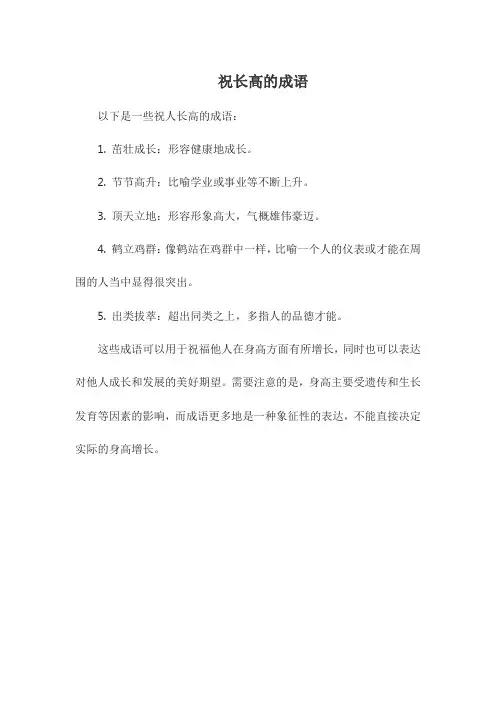 祝长高的成语

以下是一些祝人长高的成语：

1. 茁壮成长：形容健康地成长。

2. 节节高升：比喻学业或事业等不断上升。

3. 顶天立地：形容形象高大，气概雄伟豪迈。

4. 鹤立鸡群：像鹤站在鸡群中一样，比喻一个人的仪表或才能在周围的人当中显得很突出。

5. 出类拔萃：超出同类之上，多指人的品德才能。

这些成语可以用于祝福他人在身高方面有所增长，同时也可以表达对他人成长和发展的美好期望。需要注意的是，身高主要受遗传和生长发育等因素的影响，而成语更多地是一种象征性的表达，不能直接决定实际的身高增长。